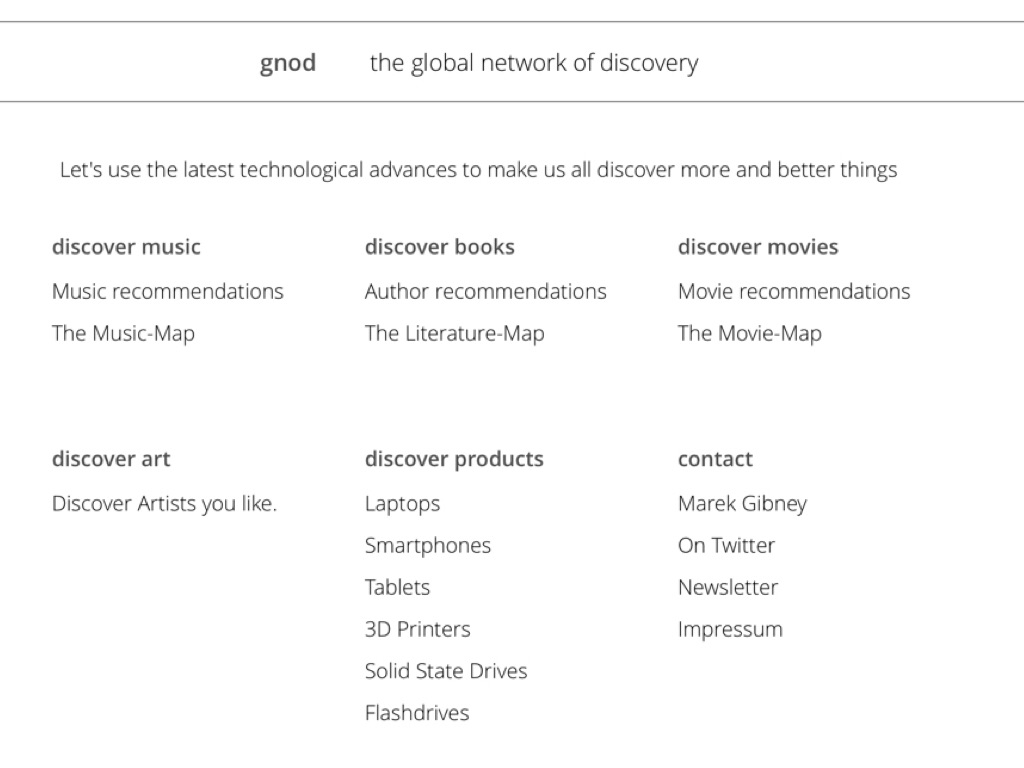 gnod the global network of discovery

Let's use the latest technological advances to make us all discover more and better things

discover music
Music recommendations
The Music-Map

discover books
Author recommendations
The Literature-Map

discover movies
Movie recommendations
The Movie-Map

discover art
Discover Artists you like.

discover products
Laptops
Smartphones
Tablets
3D Printers
Solid State Drives
Flashdrives

contact
Marek Gibney
On Twitter
Newsletter
Impressum